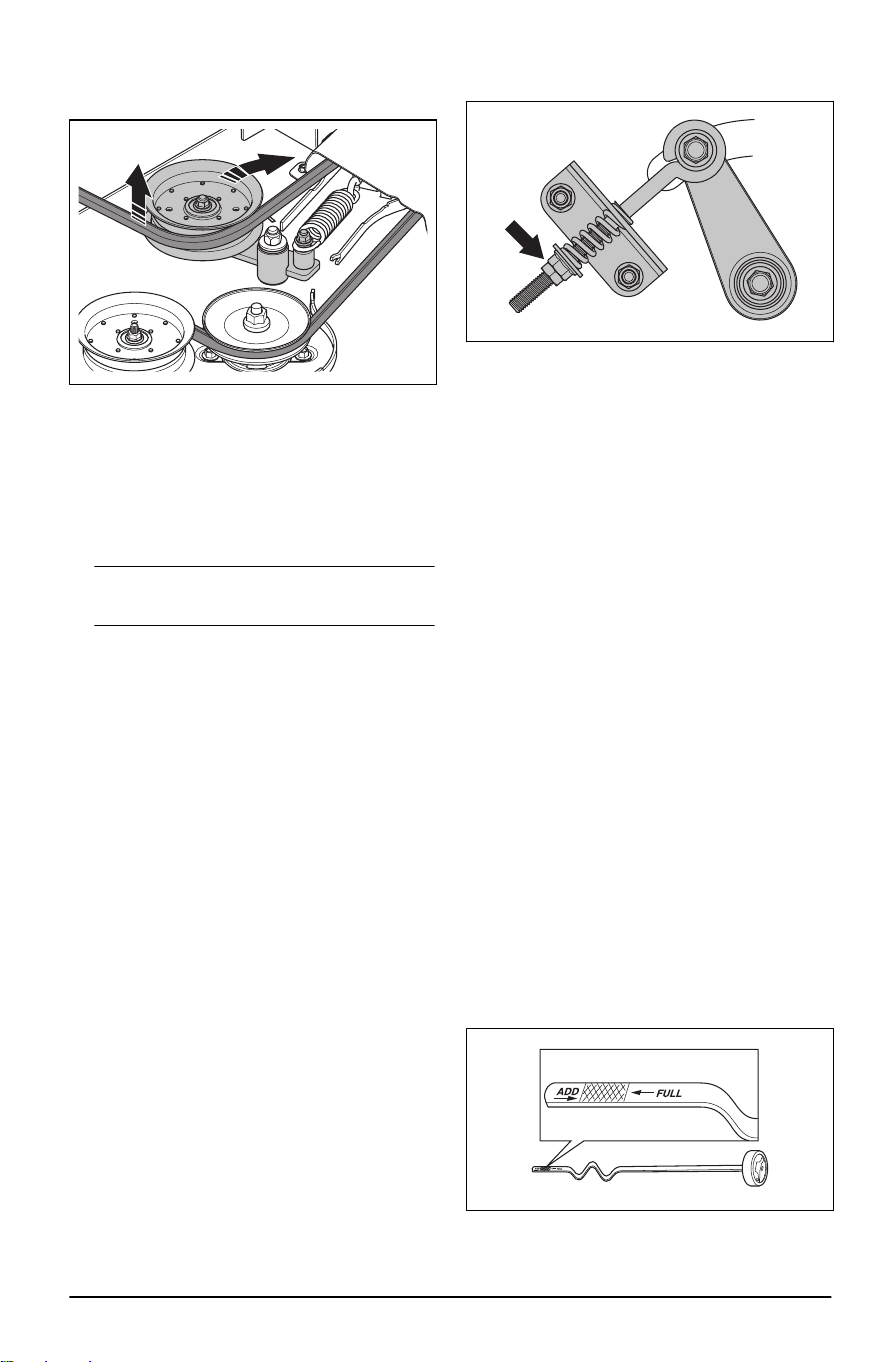 ADD

FULL